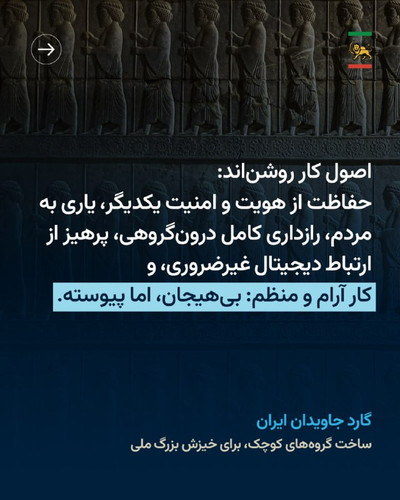 اصول کار روشن‌اند:
حفاظت از هویت و امنیت یکدیگر، یاری به مردم، رازداری کامل درون‌گروهی، پرهیز از ارتباط دیجیتال غیرضروری، و
کار آرام و منظم: بی‌هیجان، اما پیوسته.

گارد جاویدان ایران
ساخت گروه‌های کوچک، برای خیزش بزرگ ملی